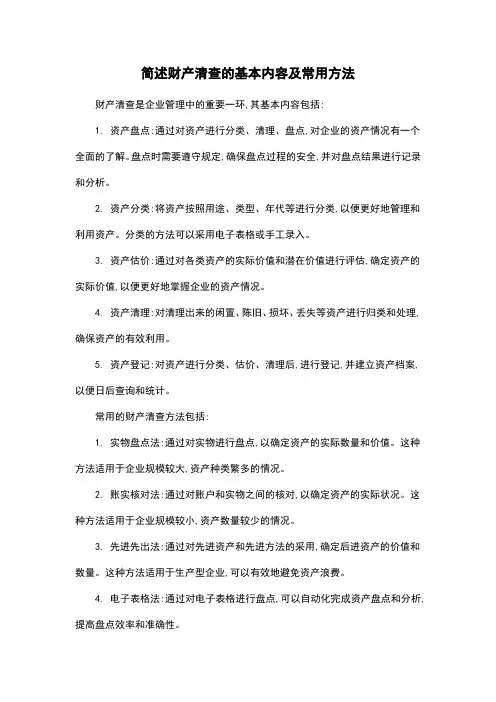 简述财产清查的基本内容及常用方法

财产清查是企业管理中的重要一环，其基本内容包括：

1. 资产盘点：通过对资产进行分类、清理、盘点，对企业的资产情况有一个全面的了解。盘点时需要遵守规定，确保盘点过程的安全，并对盘点结果进行记录和分析。

2. 资产分类：将资产按照用途、类型、年代等进行分类，以便更好地管理和利用资产。分类的方法可以采用电子表格或手工录入。

3. 资产估价：通过对各类资产的实际价值和潜在价值进行评估，确定资产的实际价值，以便更好地掌握企业的资产情况。

4. 资产清理：对清理出来的闲置、陈旧、损坏、丢失等资产进行归类和处理，确保资产的有效利用。

5. 资产登记：对资产进行分类、估价、清理后，进行登记，并建立资产档案，以便日后查询和统计。

常用的财产清查方法包括：

1. 实物盘点法：通过对实物进行盘点，以确定资产的实际数量和价值。这种方法适用于企业规模较大，资产种类繁多的情况。

2. 账实核对法：通过对账户和实物之间的核对，以确定资产的实际状况。这种方法适用于企业规模较小，资产数量较少的情况。

3. 先进先出法：通过对先进资产和先进方法的采用，确定后进资产的价值和数量。这种方法适用于生产型企业，可以有效地避免资产浪费。

4. 电子表格法：通过对电子表格进行盘点，可以自动化完成资产盘点和分析，提高盘点效率和准确性。